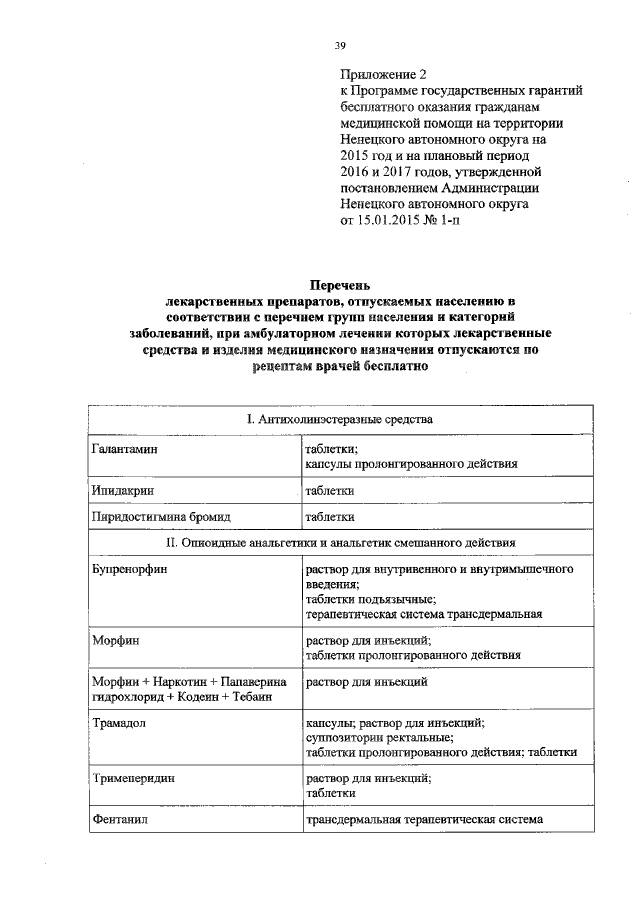 39

Приложение 2
к Программе государственных гарантий бесплатного оказания гражданам медицинской помощи на территории Ненецкого автономного округа на 2015 год и на плановый период 2016 и 2017 годов, утвержденной постановлением Администрации Ненецкого автономного округа от 15.01.2015 № 1-п

Перечень
лекарственных препаратов, отпускаемых населению в соответствии с перечнем групп населения и категорий заболеваний, при амбулаторном лечении которых лекарственные средства и изделия медицинского назначения отпускаются по рецептам врачей бесплатно

| I. Антихолинэстеразные средства | |
|---|---|
| Галантамин | таблетки; капсулы пролонгированного действия |
| Ипидакрин | таблетки |
| Пиридостигмина бромид | таблетки |
| II. Опиоидные анальгетики и анальгетик смешанного действия | |
| Бупренорфин | раствор для внутривенного и внутримышечного введения; таблетки подъязычные; терапевтическая система трансдермальная |
| Морфин | раствор для инъекций; таблетки пролонгированного действия |
| Морфин + Наркотин + Папаверина гидрохлорид + Кодеин + Тебаин | раствор для инъекций |
| Трамадол | капсулы; раствор для инъекций; суппозитории ректальные; таблетки пролонгированного действия; таблетки |
| Тримеперидин | раствор для инъекций; таблетки |
| Фентанил | трансдермальная терапевтическая система |